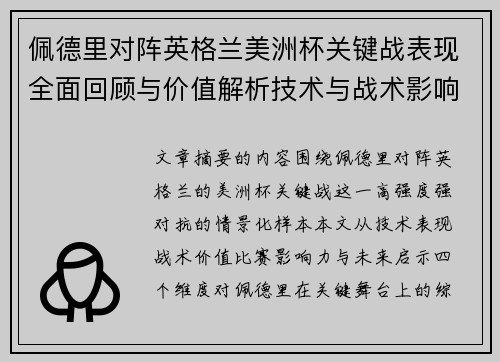 佩德里对阵英格兰美洲杯关键战表现全面回顾与价值解析技术与战术影响

文章摘要的内容围绕佩德里对阵英格兰的美洲杯关键战这一高强度强对抗的情景化样本本文从技术表现战术价值比赛影响力与未来启示四个维度对佩德里在关键舞台上的综